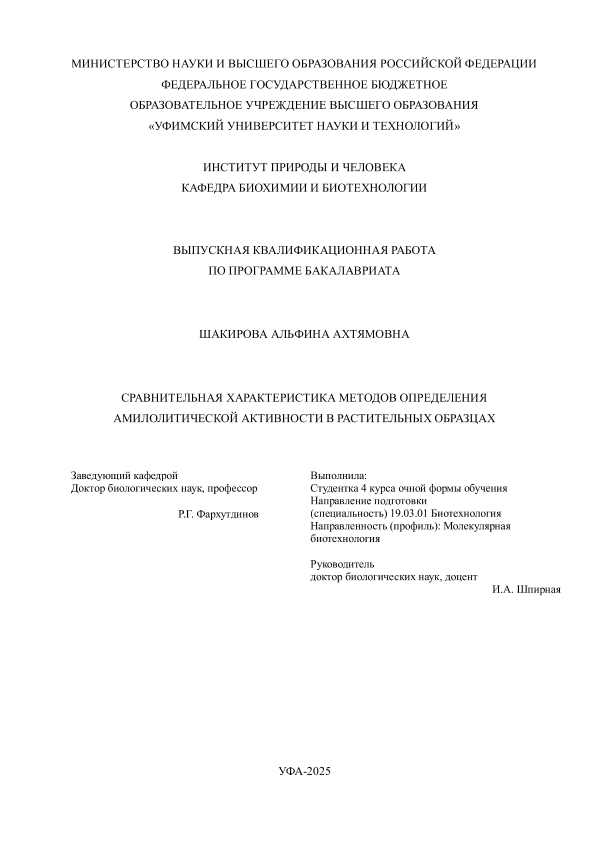 МИНИСТЕРСТВО НАУКИ И ВЫСШЕГО ОБРАЗОВАНИЯ РОССИЙСКОЙ ФЕДЕРАЦИИ
ФЕДЕРАЛЬНОЕ ГОСУДАРСТВЕННОЕ БЮДЖЕТНОЕ
ОБРАЗОВАТЕЛЬНОЕ УЧРЕЖДЕНИЕ ВЫСШЕГО ОБРАЗОВАНИЯ
«УФИМСКИЙ УНИВЕРСИТЕТ НАУКИ И ТЕХНОЛОГИЙ»

ИНСТИТУТ ПРИРОДЫ И ЧЕЛОВЕКА
КАФЕДРА БИОХИМИИ И БИОТЕХНОЛОГИИ

ВЫПУСКНАЯ КВАЛИФИКАЦИОННАЯ РАБОТА
ПО ПРОГРАММЕ БАКАЛАВРИАТА

ШАКИРОВА АЛЬФИНА АХТЯМОВНА

СРАВНИТЕЛЬНАЯ ХАРАКТЕРИСТИКА МЕТОДОВ ОПРЕДЕЛЕНИЯ
АМИЛОЛИТИЧЕСКОЙ АКТИВНОСТИ В РАСТИТЕЛЬНЫХ ОБРАЗЦАХ

Заведующий кафедрой
Доктор биологических наук, профессор

Р.Г. Фархутдинов

Выполнила:
Студентка 4 курса очной формы обучения
Направление подготовки
(специальность) 19.03.01 Биотехнология
Направленность (профиль): Молекулярная биотехнология

Руководитель
доктор биологических наук, доцент
И.А. Шпирная

УФА-2025